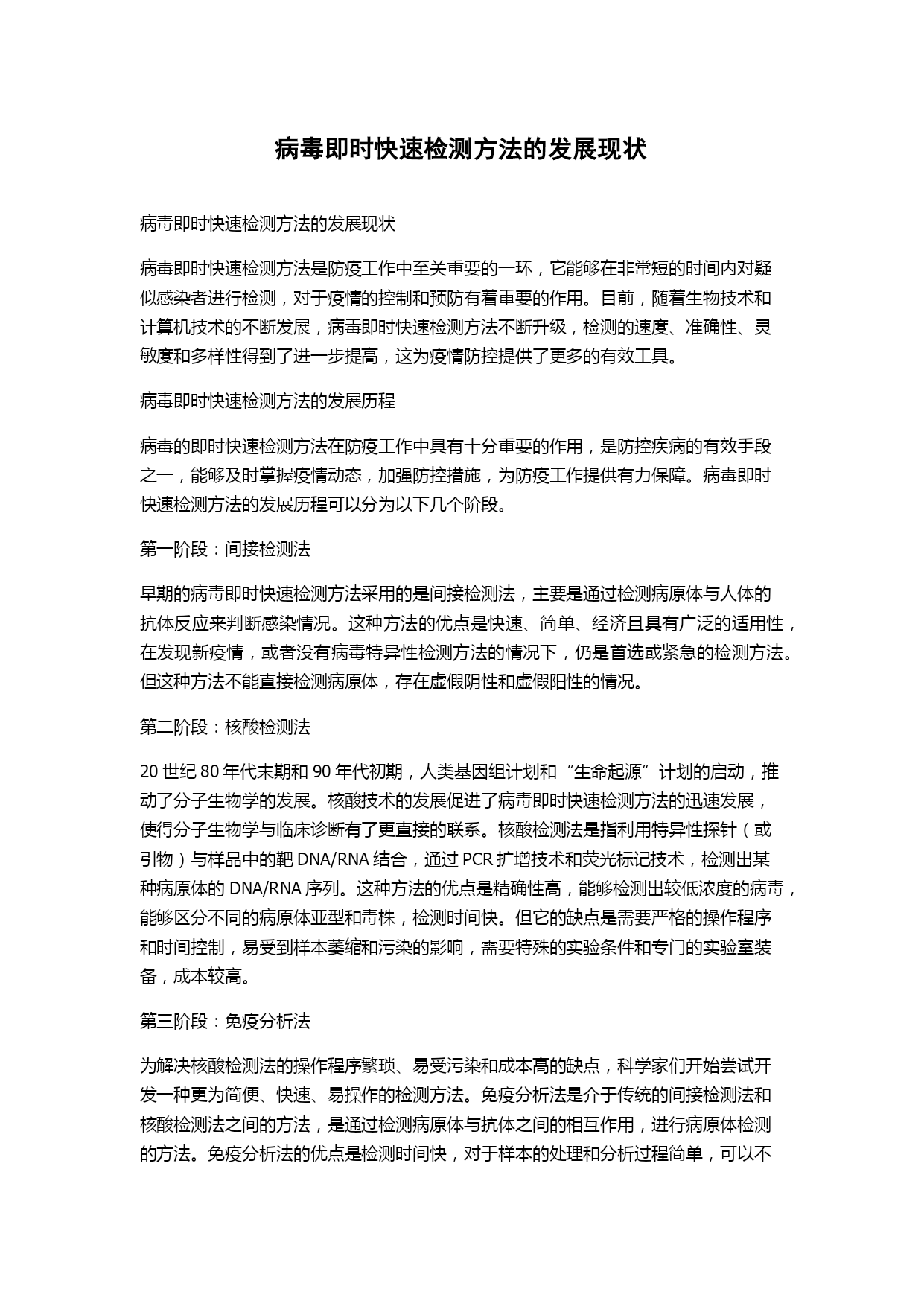 病毒即时快速检测方法的发展现状

病毒即时快速检测方法的发展现状

病毒即时快速检测方法是防疫工作中至关重要的一环，它能够在非常短的时间内对疑似感染者进行检测，对于疫情的控制和预防有着重要的作用。目前，随着生物技术和计算机技术的不断发展，病毒即时快速检测方法不断升级，检测的速度、准确性、灵敏度和多样性得到了进一步提高，这为疫情防控提供了更多的有效工具。

病毒即时快速检测方法的发展历程

病毒的即时快速检测方法在防疫工作中具有十分重要的作用，是防控疾病的有效手段之一，能够及时掌握疫情动态，加强防控措施，为防疫工作提供有力保障。病毒即时快速检测方法的发展历程可以分为以下几个阶段。

第一阶段：间接检测法

早期的病毒即时快速检测方法采用的是间接检测法，主要是通过检测病原体与人体的抗体反应来判断感染情况。这种方法的优点是快速、简单、经济且具有广泛的适用性，在发现新疫情，或者没有病毒特异性检测方法的情况下，仍是首选或紧急的检测方法。但这种方法不能直接检测病原体，存在虚假阴性和虚假阳性的情况。

第二阶段：核酸检测法

20 世纪 80 年代末期和 90 年代初期，人类基因组计划和“生命起源”计划的启动，推动了分子生物学的发展。核酸技术的发展促进了病毒即时快速检测方法的迅速发展，使得分子生物学与临床诊断有了更直接的联系。核酸检测法是指利用特异性探针（或引物）与样品中的靶 DNA/RNA 结合，通过 PCR 扩增技术和荧光标记技术，检测出某种病原体的 DNA/RNA 序列。这种方法的优点是精确性高，能够检测出较低浓度的病毒，能够区分不同的病原体亚型和毒株，检测时间快。但它的缺点是需要严格的操作程序和时间控制，易受到样本萎缩和污染的影响，需要特殊的实验条件和专门的实验室装备，成本较高。

第三阶段：免疫分析法

为解决核酸检测法的操作程序繁琐、易受污染和成本高的缺点，科学家们开始尝试开发一种更为简便、快速、易操作的检测方法。免疫分析法是介于传统的间接检测法和核酸检测法之间的方法，是通过检测病原体与抗体之间的相互作用，进行病原体检测的方法。免疫分析法的优点是检测时间快，对于样本的处理和分析过程简单，可以不